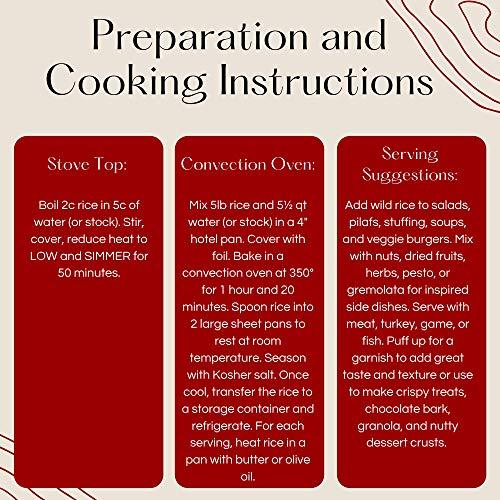 Preparation and Cooking Instructions

Stove Top:

Boil 2c rice in 5c of water (or stock). Stir, cover, reduce heat to LOW and SIMMER for 50 minutes.

Convection Oven:

Mix 5lb rice and 5½ qt water (or stock) in a 4" hotel pan. Cover with foil. Bake in a convection oven at 350° for 1 hour and 20 minutes. Spoon rice into 2 large sheet pans to rest at room temperature. Season with Kosher salt. Once cool, transfer the rice to a storage container and refrigerate. For each serving, heat rice in a pan with butter or olive oil.

Serving Suggestions:

Add wild rice to salads, pilafs, stuffing, soups, and veggie burgers. Mix with nuts, dried fruits, herbs, pesto, or gremolata for inspired side dishes. Serve with meat, turkey, game, or fish. Puff up for a garnish to add great taste and texture or use to make crispy treats, chocolate bark, granola, and nutty dessert crusts.